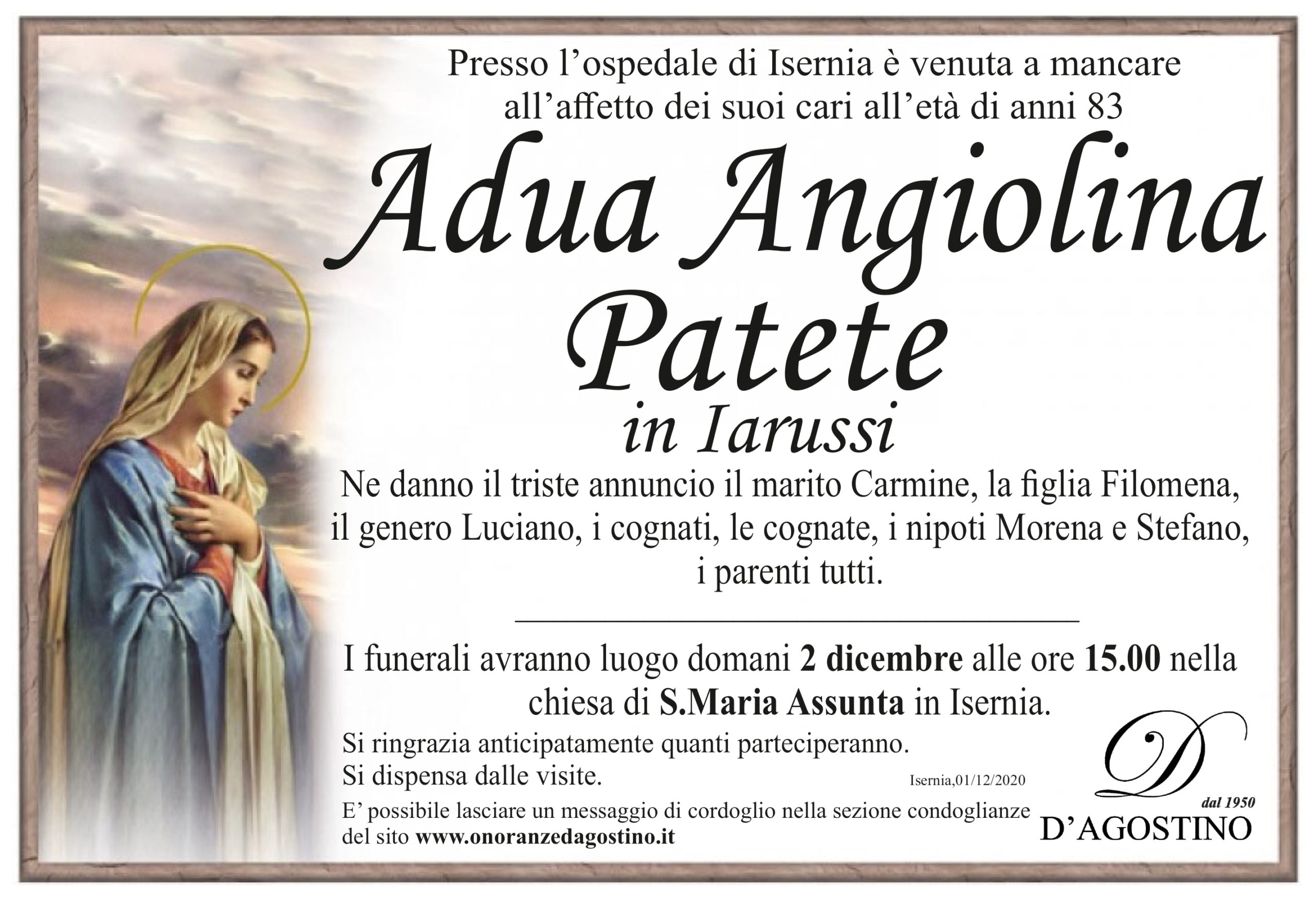 Presso l'ospedale di Isernia è venuta a mancare all'affetto dei suoi cari all'età di anni 83

Adua Angiolina
Patete
in Iarussi

Ne danno il triste annuncio il marito Carmine, la figlia Filomena, il genero Luciano, i cognati, le cognate, i nipoti Morena e Stefano, i parenti tutti.

I funerali avranno luogo domani 2 dicembre alle ore 15.00 nella chiesa di S.Maria Assunta in Isernia.

Si ringrazia anticipatamente quanti parteciperanno.
Si dispensa dalle visite.

Isernia,01/12/2020

E' possibile lasciare un messaggio di cordoglio nella sezione condoglianze del sito www.onoranzedagostino.it

D
dal 1950
D'AGOSTINO